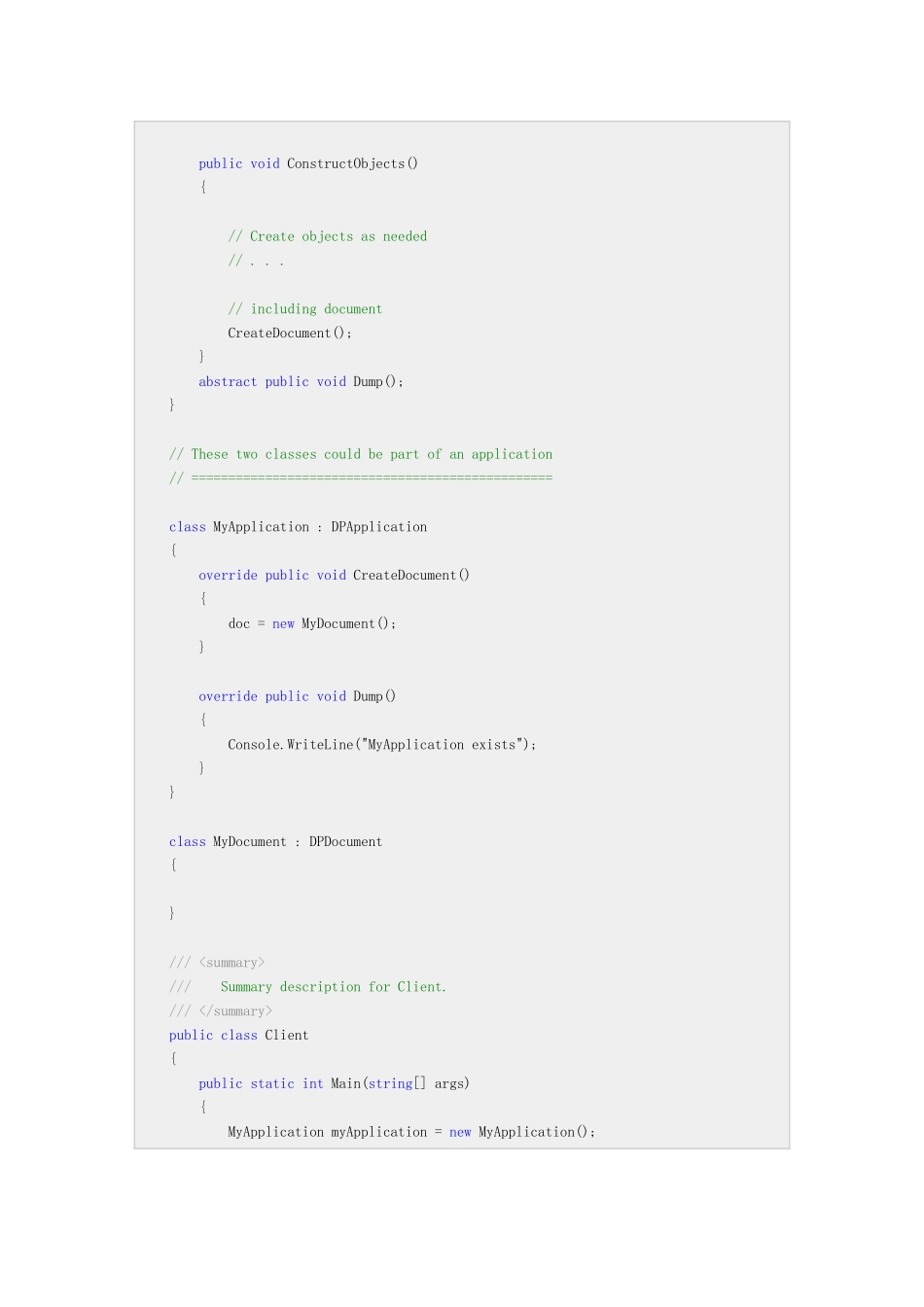 public void ConstructObjects()
    {

        // Create objects as needed
        // . . .

        // including document
        CreateDocument();
    }
    abstract public void Dump();
}

// These two classes could be part of an application
// =================================================

class MyApplication : DPApplication
{
    override public void CreateDocument()
    {
        doc = new MyDocument();
    }

    override public void Dump()
    {
        Console.WriteLine("MyApplication exists");
    }
}

class MyDocument : DPDocument
{

}

/// <summary>
///    Summary description for Client.
/// </summary>
public class Client
{
    public static int Main(string[] args)
    {
        MyApplication myApplication = new MyApplication();